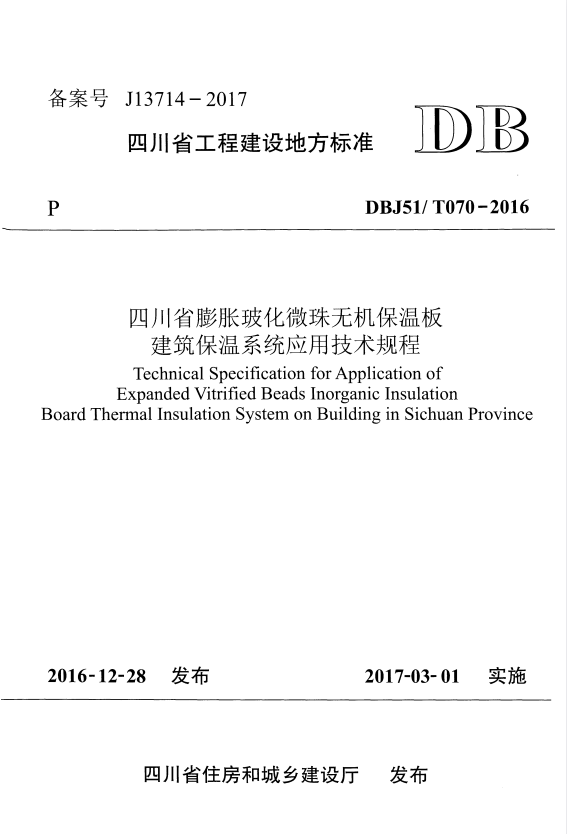 备案号 J13714－2017

四川省工程建设地方标准

DB

P

DBJ51/ T070－2016

四川省膨胀玻化微珠无机保温板
建筑保温系统应用技术规程

Technical Specification for Application of Expanded Vitrified Beads Inorganic Insulation Board Thermal Insulation System on Building in Sichuan Province

2016-12-28 发布

2017-03-01 实施

四川省住房和城乡建设厅 发布